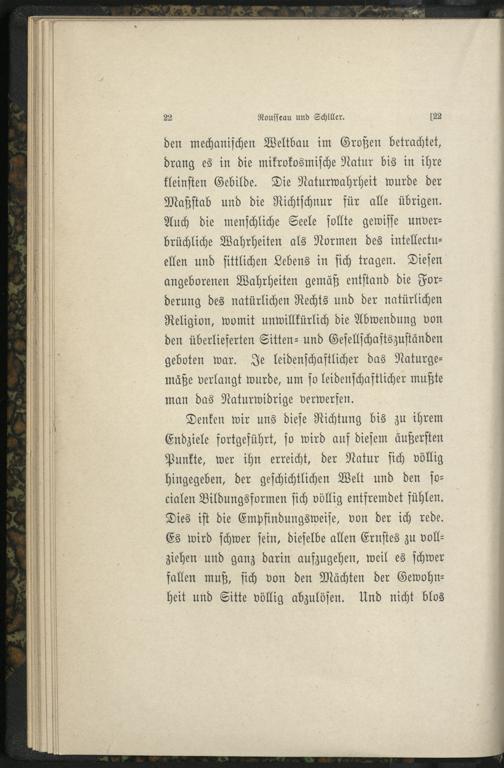 22 Rousseau und Schiller. [22

den mechanischen Weltbau im Großen betrachtet, drang es in die mikrokosmische Natur bis in ihre kleinsten Gebilde. Die Naturwahrheit wurde der Maßstab und die Richtschnur für alle übrigen. Auch die menschliche Seele sollte gewisse unverbrüchliche Wahrheiten als Normen des intellectuellen und sittlichen Lebens in sich tragen. Diesen angeborenen Wahrheiten gemäß entstand die Forderung des natürlichen Rechts und der natürlichen Religion, womit unwillkürlich die Abwendung von den überlieferten Sitten- und Gesellschaftszuständen geboten war. Je leidenschaftlicher das Naturgemäße verlangt wurde, um so leidenschaftlicher mußte man das Naturwidrige verwerfen.

Denken wir uns diese Richtung bis zu ihrem Endziele fortgeführt, so wird auf diesem äußersten Punkte, wer ihn erreicht, der Natur sich völlig hingegeben, der geschichtlichen Welt und den socialen Bildungsformen sich völlig entfremdet fühlen. Dies ist die Empfindungsweise, von der ich rede. Es wird schwer sein, dieselbe allen Ernstes zu vollziehen und ganz darin aufzugehen, weil es schwer fallen muß, sich von den Mächten der Gewohnheit und Sitte völlig abzulösen. Und nicht blos